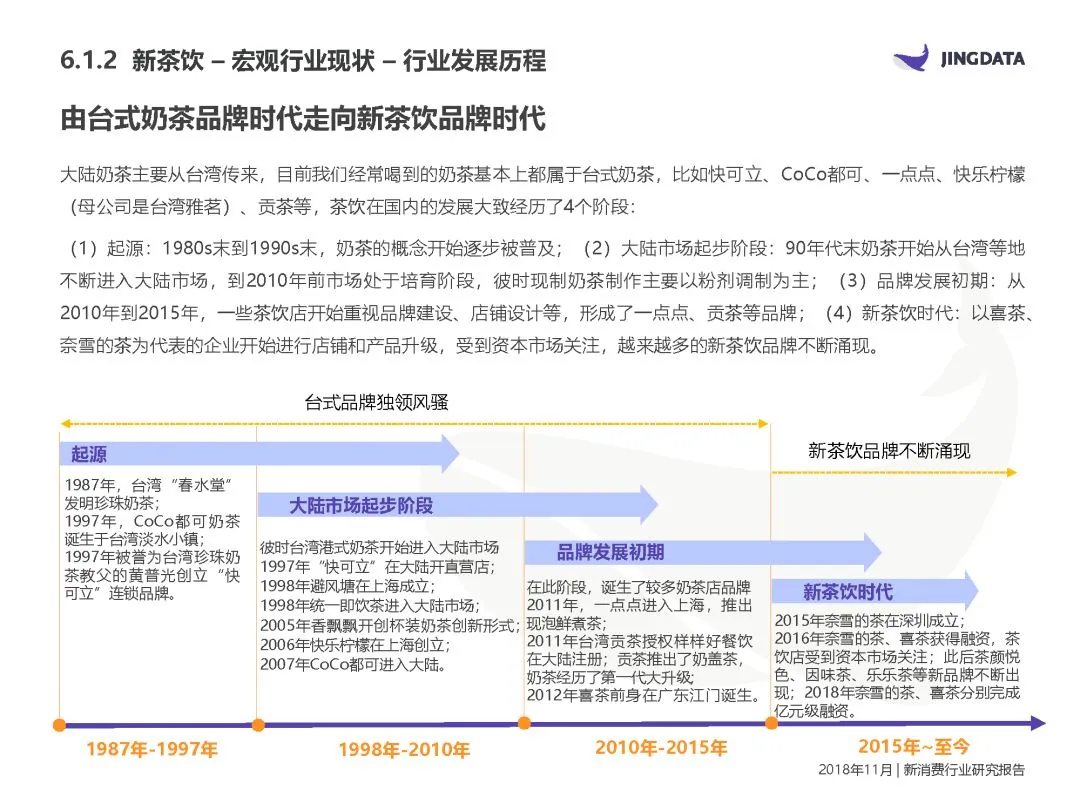 6.1.2 新茶饮 – 宏观行业现状 – 行业发展历程

JINGDATA

由台式奶茶品牌时代走向新茶饮品牌时代

大陆奶茶主要从台湾传来，目前我们经常喝到的奶茶基本上都属于台式奶茶，比如快可立、CoCo都可、一点点、快乐柠檬（母公司是台湾雅茗）、贡茶等，茶饮在国内的发展大致经历了4个阶段：

（1）起源：1980s末到1990s末，奶茶的概念开始逐步被普及；（2）大陆市场起步阶段：90年代末奶茶开始从台湾等地不断进入大陆市场，到2010年前市场处于培育阶段，彼时现制奶茶制作主要以粉剂调制为主；（3）品牌发展初期：从2010年到2015年，一些茶饮店开始重视品牌建设、店铺设计等，形成了一点点、贡茶等品牌；（4）新茶饮时代：以喜茶、奈雪的茶为代表的企业开始进行店铺和产品升级，受到资本市场关注，越来越多的新茶饮品牌不断涌现。

台式品牌独领风骚

新茶饮品牌不断涌现

起源

1987年，台湾“春水堂”发明珍珠奶茶；
1997年，CoCo都可奶茶诞生于台湾淡水小镇；
1997年被誉为台湾珍珠奶茶教父的黄普光创立“快可立”连锁品牌。

大陆市场起步阶段

彼时台湾港式奶茶开始进入大陆市场
1997年“快可立”在大陆开直营店；
1998年避风塘在上海成立；
1998年统一即饮茶进入大陆市场；
2005年香飘飘开创杯装奶茶创新形式；
2006年快乐柠檬在上海创立；
2007年CoCo都可进入大陆。

品牌发展初期

在此阶段，诞生了较多奶茶店品牌
2011年，一点点进入上海，推出现泡鲜煮茶；
2011年台湾贡茶授权样样好餐饮在大陆注册；贡茶推出了奶盖茶，奶茶经历了第一代大升级；
2012年喜茶前身在广东江门诞生。

新茶饮时代

2015年奈雪的茶在深圳成立；
2016年奈雪的茶、喜茶获得融资，茶饮店受到资本市场关注；此后茶颜悦色、因味茶、乐乐茶等新品牌不断出现；2018年奈雪的茶、喜茶分别完成亿元级融资。

1987年-1997年

1998年-2010年

2010年-2015年

2015年~至今

2018年11月 | 新消费行业研究报告